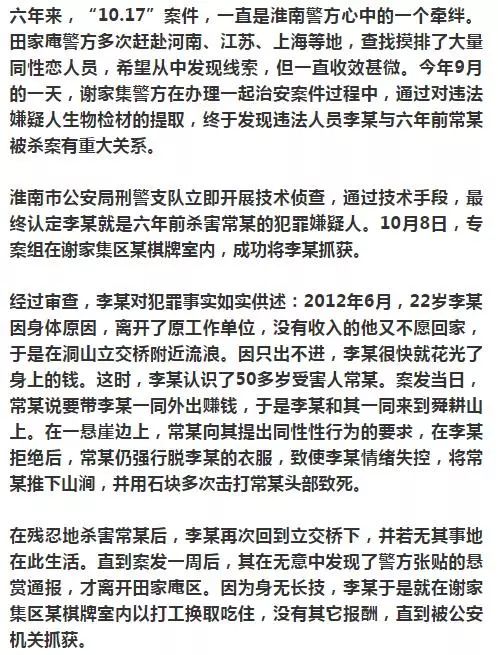 六年来，“10.17”案件，一直是淮南警方心中的一个牵绊。田家庵警方多次赶赴河南、江苏、上海等地，查找摸排了大量同性恋人员，希望从中发现线索，但一直收效甚微。今年9月的一天，谢家集警方在办理一起治安案件过程中，通过对违法嫌疑人生物检材的提取，终于发现违法人员李某与六年前常某被杀案有重大关系。

淮南市公安局刑警支队立即开展技术侦查，通过技术手段，最终认定李某就是六年前杀害常某的犯罪嫌疑人。10月8日，专案组在谢家集区某棋牌室内，成功将李某抓获。

经过审查，李某对犯罪事实如实供述：2012年6月，22岁李某因身体原因，离开了原工作单位，没有收入的他又不愿回家，于是在洞山立交桥附近流浪。因只出不进，李某很快就花光了身上的钱。这时，李某认识了50多岁受害人常某。案发当日，常某说要带李某一同外出赚钱，于是李某和其一同来到舜耕山上。在一悬崖边上，常某向其提出同性性行为的要求，在李某拒绝后，常某仍强行脱李某的衣服，致使李某情绪失控，将常某推下山涧，并用石块多次击打常某头部致死。

在残忍地杀害常某后，李某再次回到立交桥下，并若无其事地在此生活。直到案发一周后，其在无意中发现了警方张贴的悬赏通报，才离开田家庵区。因为身无长技，李某于是就在谢家集区某棋牌室内以打工换取吃住，没有其它报酬，直到被公安机关抓获。